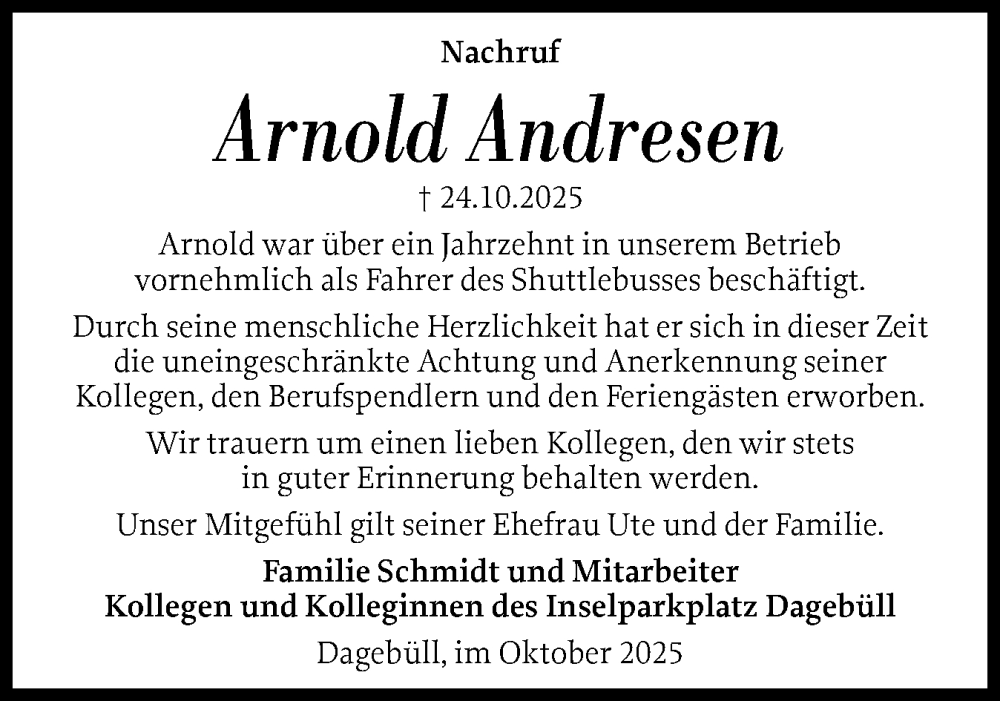 Nachruf

Arnold Andresen

† 24.10.2025

Arnold war über ein Jahrzehnt in unserem Betrieb vornehmlich als Fahrer des Shuttlebusses beschäftigt.

Durch seine menschliche Herzlichkeit hat er sich in dieser Zeit die uneingeschränkte Achtung und Anerkennung seiner Kollegen, den Berufspendlern und den Feriengästen erworben.

Wir trauern um einen lieben Kollegen, den wir stets in guter Erinnerung behalten werden.

Unser Mitgefühl gilt seiner Ehefrau Ute und der Familie.

Familie Schmidt und Mitarbeiter
Kollegen und Kolleginnen des Inselparkplatz Dagebüll

Dagebüll, im Oktober 2025